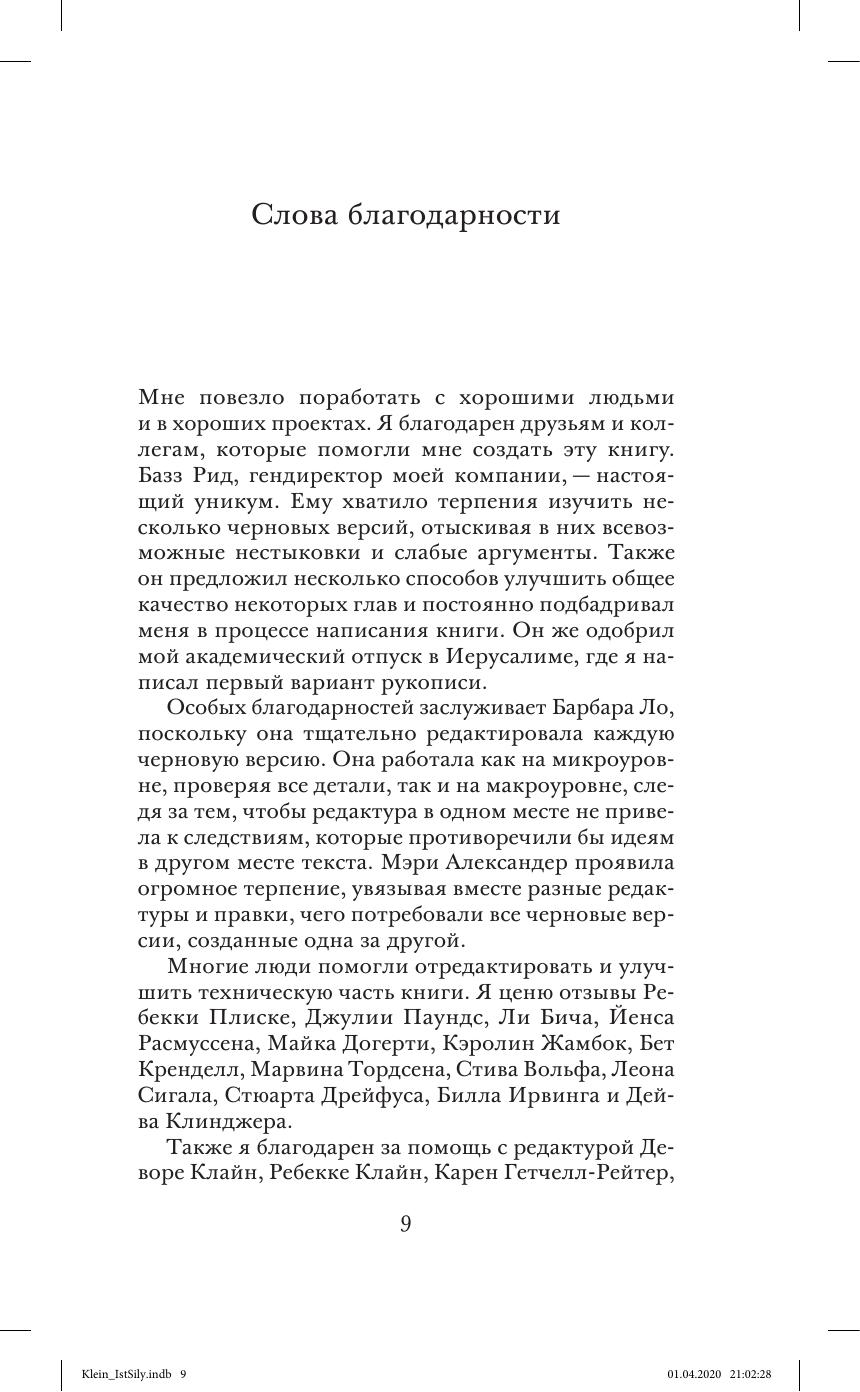 Слова благодарности

Мне повезло поработать с хорошими людьми и в хороших проектах. Я благодарен друзьям и коллегам, которые помогли мне создать эту книгу. Базз Рид, гендиректор моей компании, — настоящий уникум. Ему хватило терпения изучить несколько черновых версий, отыскивая в них всевозможные нестыковки и слабые аргументы. Также он предложил несколько способов улучшить общее качество некоторых глав и постоянно подбадривал меня в процессе написания книги. Он же одобрил мой академический отпуск в Иерусалиме, где я написал первый вариант рукописи.

Особых благодарностей заслуживает Барбара Ло, поскольку она тщательно редактировала каждую черновую версию. Она работала как на микроуровне, проверяя все детали, так и на макроуровне, следя за тем, чтобы редактура в одном месте не привела к следствиям, которые противоречили бы идеям в другом месте текста. Мэри Александер проявила огромное терпение, увязывая вместе разные редактуры и правки, чего потребовали все черновые версии, созданные одна за другой.

Многие люди помогли отредактировать и улучшить техническую часть книги. Я ценю отзывы Ребекки Плиске, Джулии Паундс, Ли Бича, Йенса Расмуссена, Майка Догерти, Кэролин Жамбок, Бет Кренделл, Марвина Тордсена, Стива Вольфа, Леона Сигала, Стюарта Дрейфуса, Билла Ирвинга и Дейва Клинджера.

Также я благодарен за помощь с редактурой Деворе Клайн, Ребекке Клайн, Карен Гетчелл-Рейтер,

9

Klein_IstSily.indb 9 01.04.2020 21:02:28